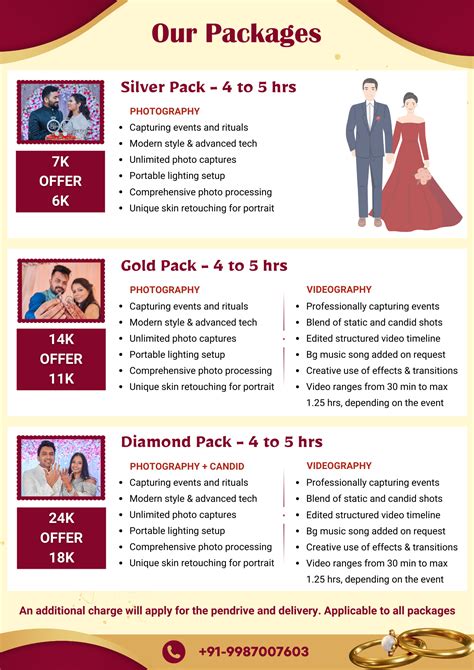 Our Packages

Silver Pack - 4 to 5 hrs

7K
OFFER
6K

PHOTOGRAPHY
- Capturing events and rituals
- Modern style & advanced tech
- Unlimited photo captures
- Portable lighting setup
- Comprehensive photo processing
- Unique skin retouching for portrait

Gold Pack - 4 to 5 hrs

14K
OFFER
11K

PHOTOGRAPHY
- Capturing events and rituals
- Modern style & advanced tech
- Unlimited photo captures
- Portable lighting setup
- Comprehensive photo processing
- Unique skin retouching for portrait

VIDEOGRAPHY
- Professionally capturing events
- Blend of static and candid shots
- Edited structured video timeline
- Bg music song added on request
- Creative use of effects & transitions
- Video ranges from 30 min to max 1.25 hrs, depending on the event

Diamond Pack - 4 to 5 hrs

24K
OFFER
18K

PHOTOGRAPHY + CANDID
- Capturing events and rituals
- Modern style & advanced tech
- Unlimited photo captures
- Portable lighting setup
- Comprehensive photo processing
- Unique skin retouching for portrait

VIDEOGRAPHY
- Professionally capturing events
- Blend of static and candid shots
- Edited structured video timeline
- Bg music song added on request
- Creative use of effects & transitions
- Video ranges from 30 min to max 1.25 hrs, depending on the event

An additional charge will apply for the pendrive and delivery. Applicable to all packages

+91-9987007603